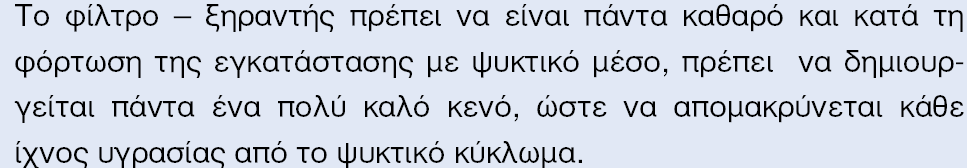 Το φίλτρο – ξηραντής πρέπει να είναι πάντα καθαρό και κατά τη φόρτωση της εγκατάστασης με ψυκτικό μέσο, πρέπει να δημιουργείται πάντα ένα πολύ καλό κενό, ώστε να απομακρύνεται κάθε ίχνος υγρασίας από το ψυκτικό κύκλωμα.